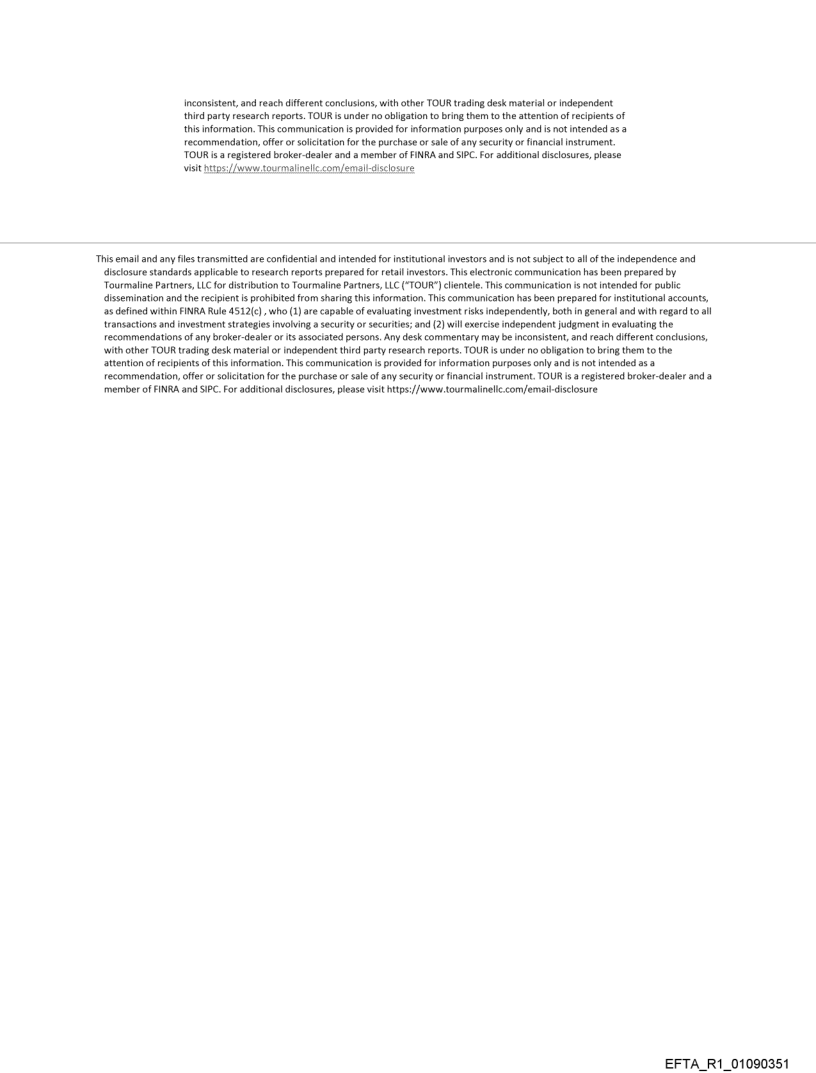 inconsistent, and reach different conclusions, with other TOUR trading desk material or independent third party research reports. TOUR is under no obligation to bring them to the attention of recipients of this information. This communication is provided for information purposes only and is not intended as a recommendation, offer or solicitation for the purchase or sale of any security or financial instrument. TOUR is a registered broker-dealer and a member of FINRA and SIPC. For additional disclosures, please visit https://www.tourmalinellc.com/email-disclosure

This email and any files transmitted are confidential and intended for institutional investors and is not subject to all of the independence and disclosure standards applicable to research reports prepared for retail investors. This electronic communication has been prepared by Tourmaline Partners, LLC for distribution to Tourmaline Partners, LLC ("TOUR") clientele. This communication is not intended for public dissemination and the recipient is prohibited from sharing this information. This communication has been prepared for institutional accounts, as defined within FINRA Rule 4512(c) , who (1) are capable of evaluating investment risks independently, both in general and with regard to all transactions and investment strategies involving a security or securities; and (2) will exercise independent judgment in evaluating the recommendations of any broker-dealer or its associated persons. Any desk commentary may be inconsistent, and reach different conclusions, with other TOUR trading desk material or independent third party research reports. TOUR is under no obligation to bring them to the attention of recipients of this information. This communication is provided for information purposes only and is not intended as a recommendation, offer or solicitation for the purchase or sale of any security or financial instrument. TOUR is a registered broker-dealer and a member of FINRA and SIPC. For additional disclosures, please visit https://www.tourmalinellc.com/email-disclosure

EFTA_R1_01090351